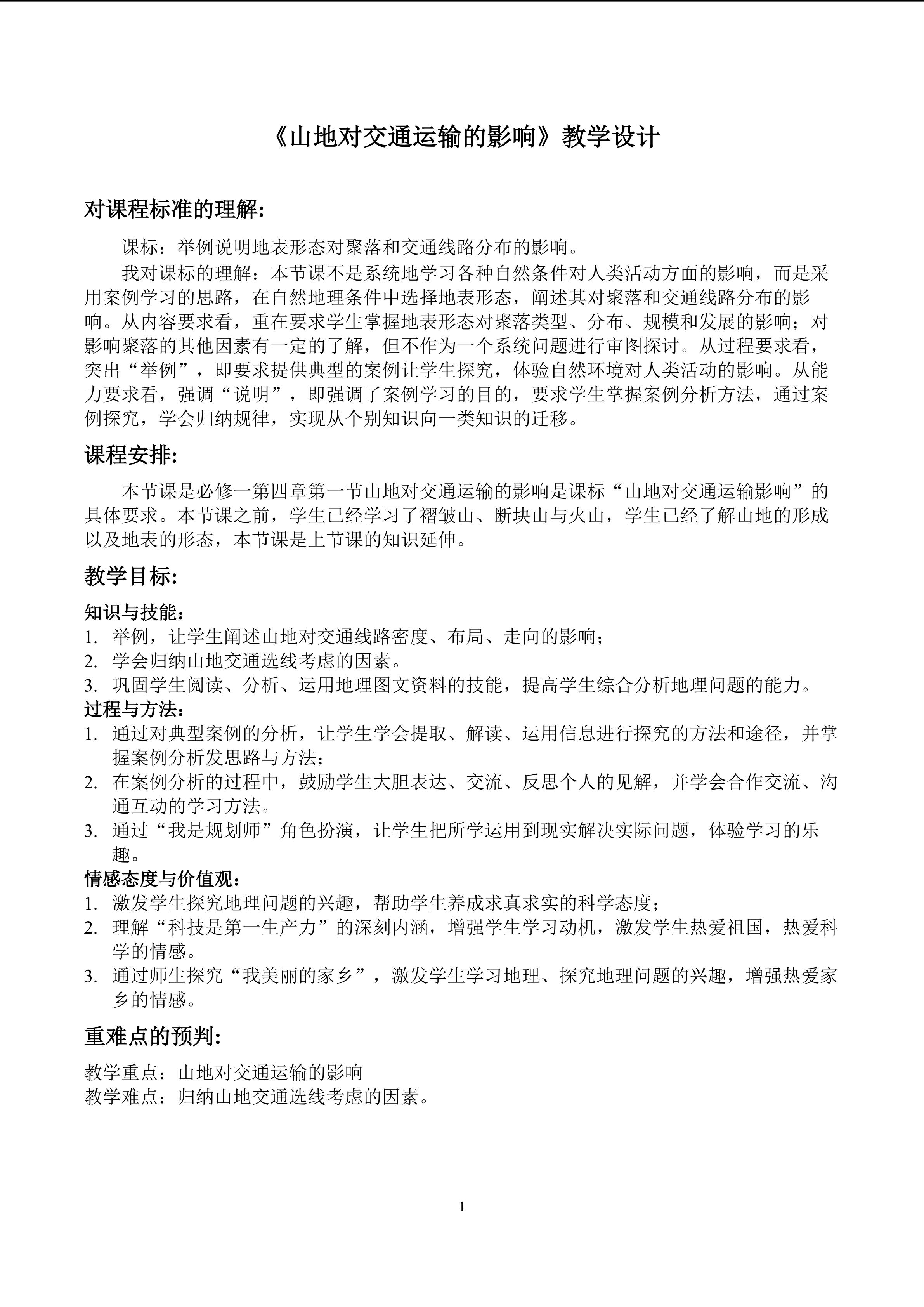 《山地对交通运输的影响》教学设计

对课程标准的理解:

课标：举例说明地表形态对聚落和交通线路分布的影响。

我对课标的理解：本节课不是系统地学习各种自然条件对人类活动方面的影响，而是采用案例学习的思路，在自然地理条件中选择地表形态，阐述其对聚落和交通线路分布的影响。从内容要求看，重在要求学生掌握地表形态对聚落类型、分布、规模和发展的影响；对影响聚落的其他因素有一定的了解，但不作为一个系统问题进行审图探讨。从过程要求看，突出“举例”，即要求提供典型的案例让学生探究，体验自然环境对人类活动的影响。从能力要求看，强调“说明”，即强调了案例学习的目的，要求学生掌握案例分析方法，通过案例探究，学会归纳规律，实现从个别知识向一类知识的迁移。

课程安排:

本节课是必修一第四章第一节山地对交通运输的影响是课标“山地对交通运输影响”的具体要求。本节课之前，学生已经学习了褶皱山、断块山与火山，学生已经了解山地的形成以及地表的形态，本节课是上节课的知识延伸。

教学目标:

知识与技能：
1. 举例，让学生阐述山地对交通线路密度、布局、走向的影响；
2. 学会归纳山地交通选线考虑的因素。
3. 巩固学生阅读、分析、运用地理图文资料的技能，提高学生综合分析地理问题的能力。
过程与方法：
1. 通过对典型案例的分析，让学生学会提取、解读、运用信息进行探究的方法和途径，并掌握案例分析发思路与方法；
2. 在案例分析的过程中，鼓励学生大胆表达、交流、反思个人的见解，并学会合作交流、沟通互动的学习方法。
3. 通过“我是规划师”角色扮演，让学生把所学运用到现实解决实际问题，体验学习的乐趣。
情感态度与价值观：
1. 激发学生探究地理问题的兴趣，帮助学生养成求真求实的科学态度；
2. 理解“科技是第一生产力”的深刻内涵，增强学生学习动机，激发学生热爱祖国，热爱科学的情感。
3. 通过师生探究“我美丽的家乡”，激发学生学习地理、探究地理问题的兴趣，增强热爱家乡的情感。

重难点的预判:

教学重点：山地对交通运输的影响
教学难点：归纳山地交通选线考虑的因素。

1